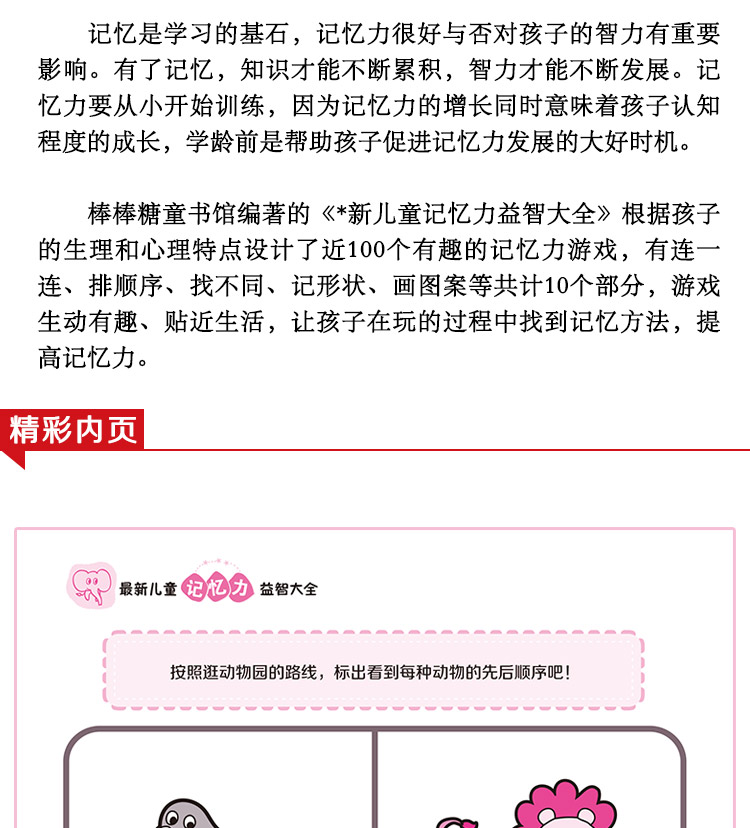 记忆是学习的基石，记忆力很好与否对孩子的智力有重要影响。有了记忆，知识才能不断累积，智力才能不断发展。记忆力要从小开始训练，因为记忆力的增长同时意味着孩子认知程度的成长，学龄前是帮助孩子促进记忆力发展的大好时机。

棒棒糖童书馆编著的《*新儿童记忆力益智大全》根据孩子的生理和心理特点设计了近100个有趣的记忆力游戏，有连一连、排顺序、找不同、记形状、画图案等共计10个部分，游戏生动有趣、贴近生活，让孩子在玩的过程中找到记忆方法，提高记忆力。

精彩内页

最新儿童 记忆力 益智大全

按照逛动物园的路线，标出看到每种动物的先后顺序吧！